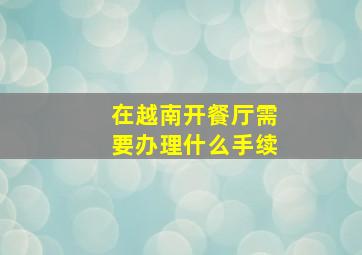 在越南开餐厅需要办理什么手续